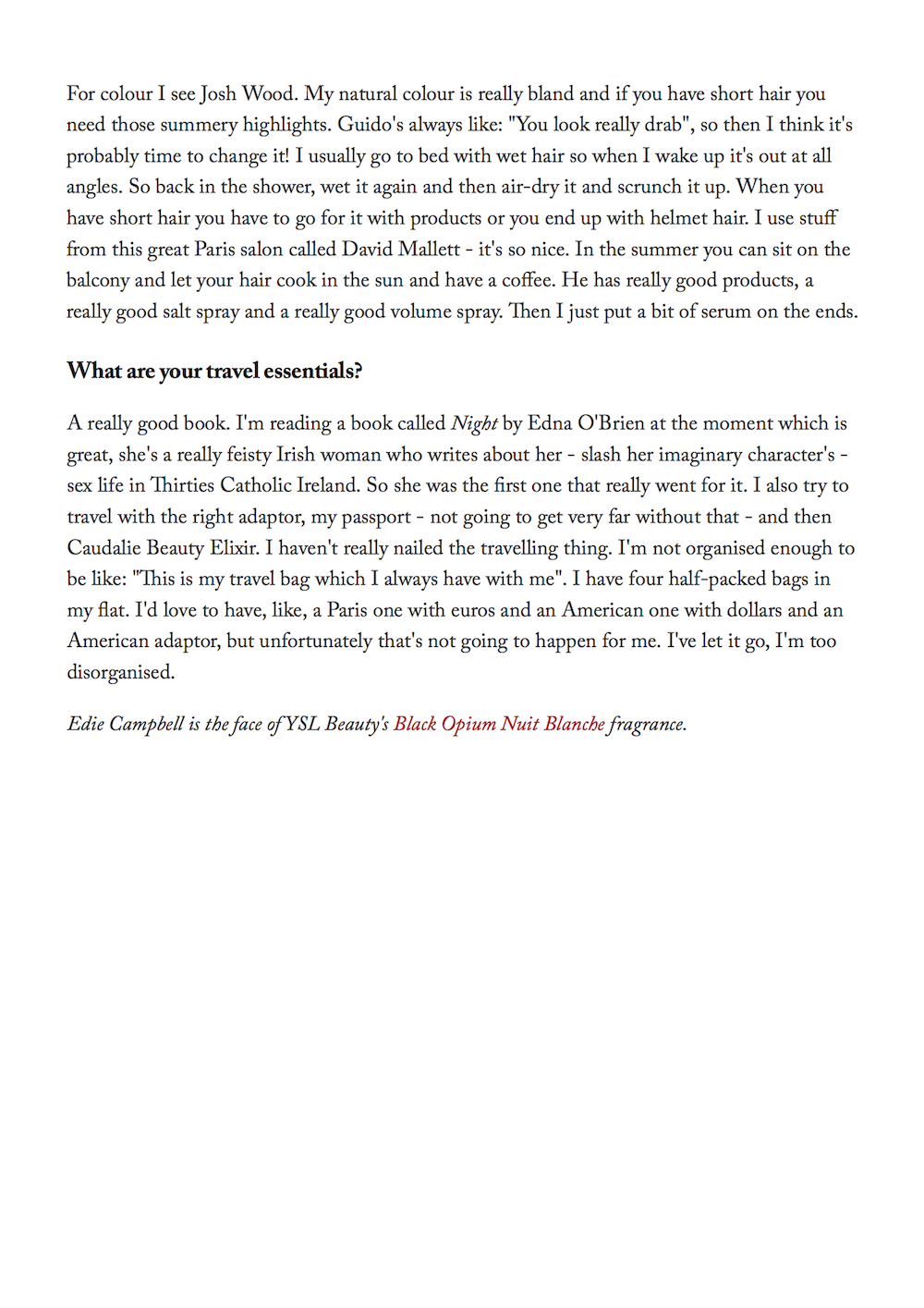 For colour I see Josh Wood. My natural colour is really bland and if you have short hair you need those summery highlights. Guido's always like: "You look really drab", so then I think it's probably time to change it! I usually go to bed with wet hair so when I wake up it's out at all angles. So back in the shower, wet it again and then air-dry it and scrunch it up. When you have short hair you have to go for it with products or you end up with helmet hair. I use stuff from this great Paris salon called David Mallett - it's so nice. In the summer you can sit on the balcony and let your hair cook in the sun and have a coffee. He has really good products, a really good salt spray and a really good volume spray. Then I just put a bit of serum on the ends.

What are your travel essentials?

A really good book. I'm reading a book called Night by Edna O'Brien at the moment which is great, she's a really feisty Irish woman who writes about her - slash her imaginary character's - sex life in Thirties Catholic Ireland. So she was the first one that really went for it. I also try to travel with the right adaptor, my passport - not going to get very far without that - and then Caudalie Beauty Elixir. I haven't really nailed the travelling thing. I'm not organised enough to be like: "This is my travel bag which I always have with me". I have four half-packed bags in my flat. I'd love to have, like, a Paris one with euros and an American one with dollars and an American adaptor, but unfortunately that's not going to happen for me. I've let it go, I'm too disorganised.

Edie Campbell is the face of YSL Beauty's Black Opium Nuit Blanche fragrance.